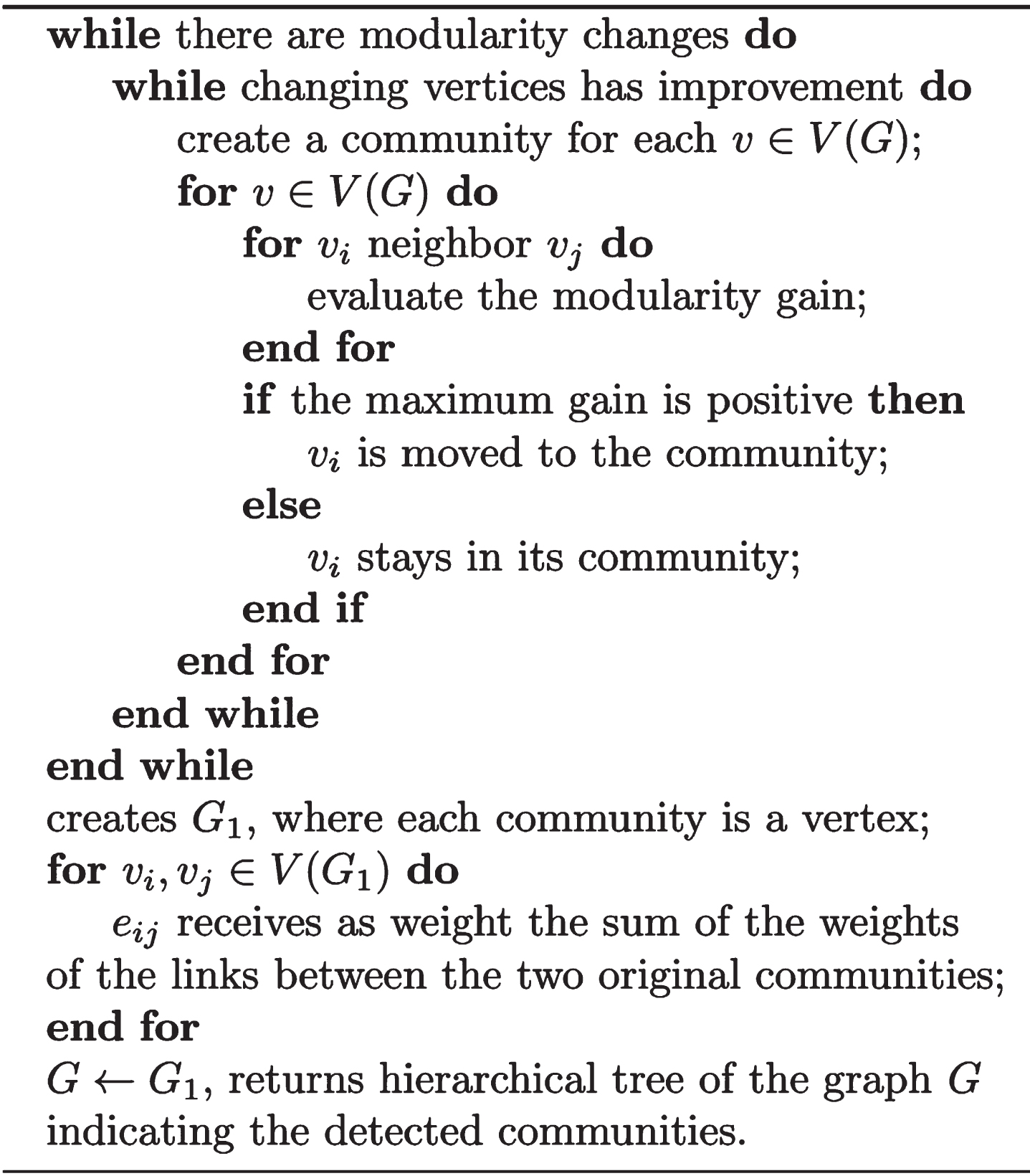 while there are modularity changes do
while changing vertices has improvement do
create a community for each $v \in V(G)$;
for $v \in V(G)$ do
for $v_i$ neighbor $v_j$ do
evaluate the modularity gain;
end for
if the maximum gain is positive then
$v_i$ is moved to the community;
else
$v_i$ stays in its community;
end if
end for
end while
end while
creates $G_1$, where each community is a vertex;
for $v_i, v_j \in V(G_1)$ do
$e_{ij}$ receives as weight the sum of the weights of the links between the two original communities;
end for
$G \leftarrow G_1$, returns hierarchical tree of the graph $G$ indicating the detected communities.